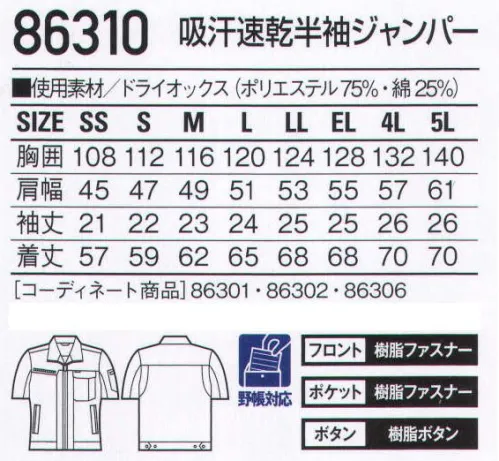 86310 吸汗速乾半袖ジャンパー

■使用素材／ドライオックス（ポリエステル75%・綿25%）

| SIZE | SS | S | M | L | LL | EL | 4L | 5L |
|---|---|---|---|---|---|---|---|---|
| 胸囲 | 108 | 112 | 116 | 120 | 124 | 128 | 132 | 140 |
| 肩幅 | 45 | 47 | 49 | 51 | 53 | 55 | 57 | 61 |
| 袖丈 | 21 | 22 | 23 | 24 | 25 | 25 | 26 | 26 |
| 着丈 | 57 | 59 | 62 | 65 | 68 | 68 | 70 | 70 |

［コーディネート商品］86301・86302・86306

野帳対応

フロント 樹脂ファスナー

ポケット 樹脂ファスナー

ボタン 樹脂ボタン